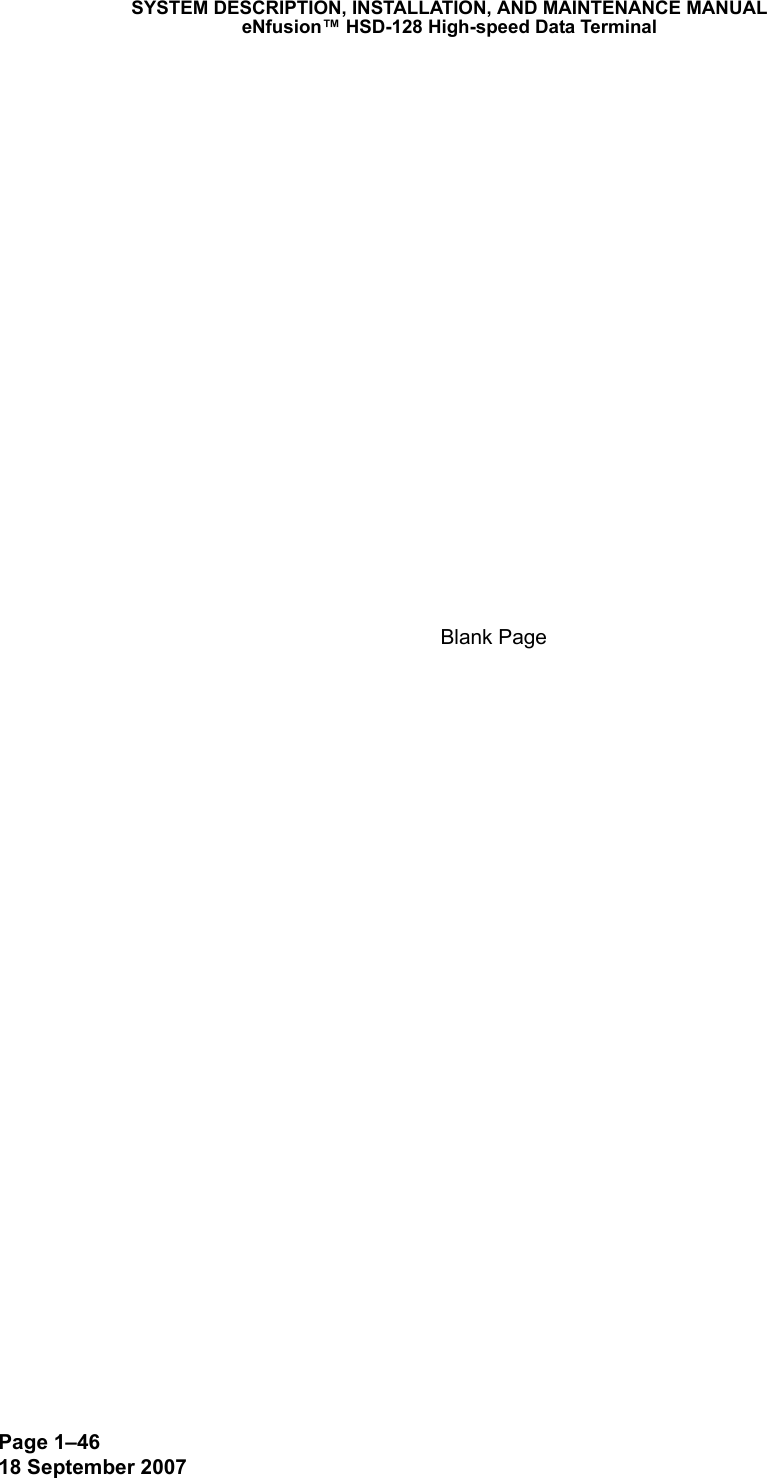 SYSTEM DESCRIPTION, INSTALLATION, AND MAINTENANCE MANUAL
eNfusion™ HSD-128 High-speed Data Terminal

Blank Page

Page 1–46
18 September 2007